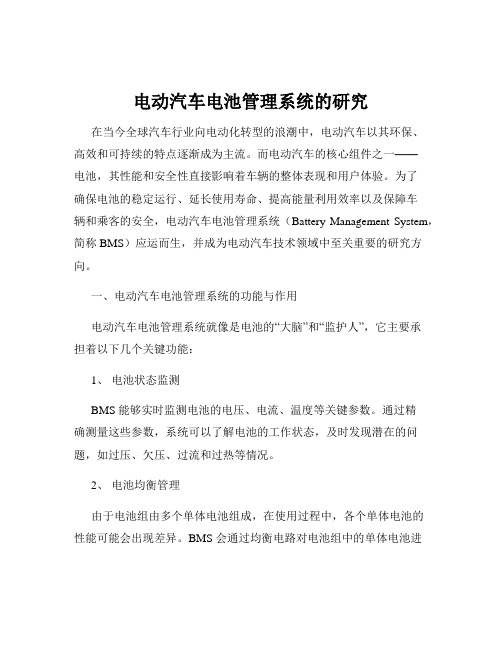 电动汽车电池管理系统的研究

在当今全球汽车行业向电动化转型的浪潮中，电动汽车以其环保、高效和可持续的特点逐渐成为主流。而电动汽车的核心组件之一——电池，其性能和安全性直接影响着车辆的整体表现和用户体验。为了确保电池的稳定运行、延长使用寿命、提高能量利用效率以及保障车辆和乘客的安全，电动汽车电池管理系统（Battery Management System，简称 BMS）应运而生，并成为电动汽车技术领域中至关重要的研究方向。

一、电动汽车电池管理系统的功能与作用

电动汽车电池管理系统就像是电池的“大脑”和“监护人”，它主要承担着以下几个关键功能：

1、 电池状态监测

BMS 能够实时监测电池的电压、电流、温度等关键参数。通过精确测量这些参数，系统可以了解电池的工作状态，及时发现潜在的问题，如过压、欠压、过流和过热等情况。

2、 电池均衡管理

由于电池组由多个单体电池组成，在使用过程中，各个单体电池的性能可能会出现差异。BMS 会通过均衡电路对电池组中的单体电池进